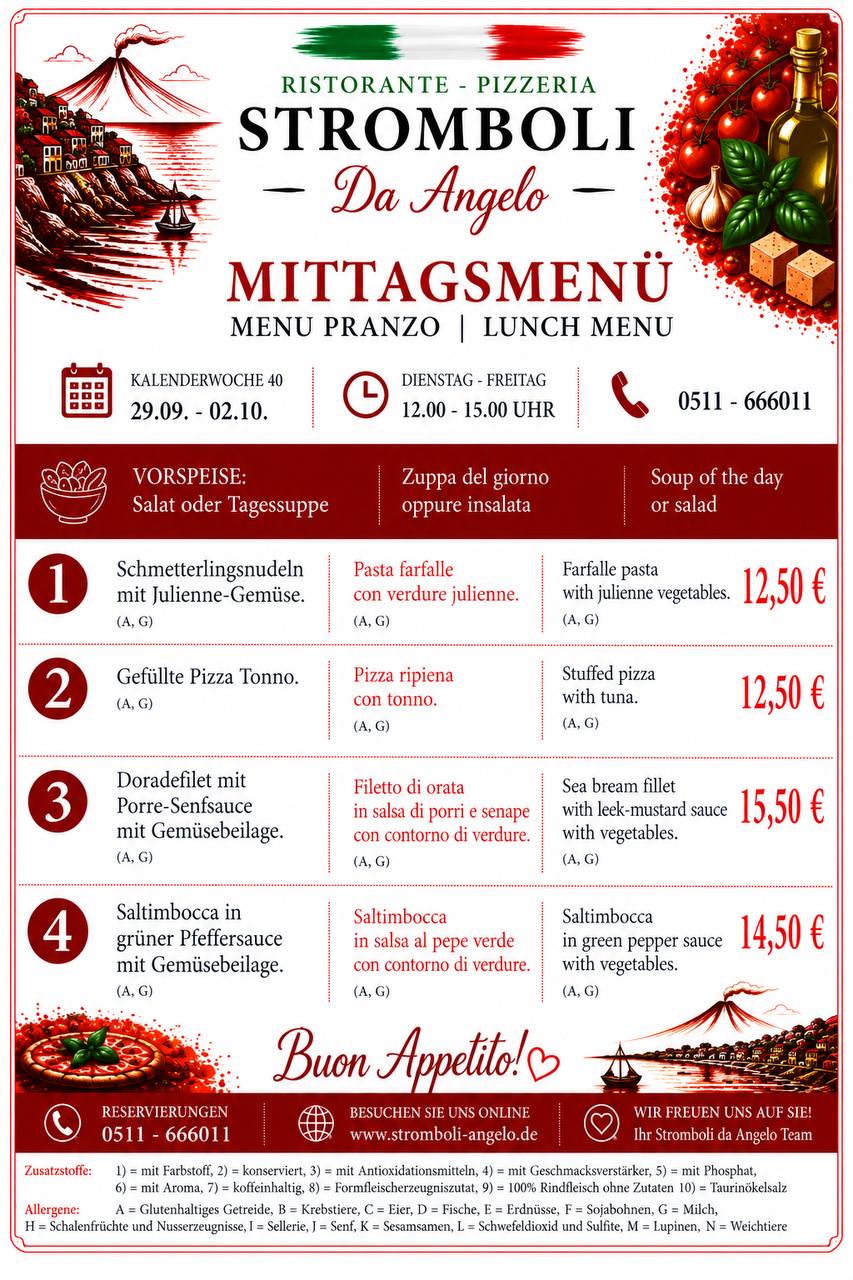 RISTORANTE - PIZZERIA
STROMBOLI
Da Angelo

MITTAGSMENÜ
MENU PRANZO | LUNCH MENU

KALENDERWOCHE 40
29.09. - 02.10.

DIENSTAG - FREITAG
12.00 - 15.00 UHR

0511 - 666011

VORSPEISE:
Salat oder Tagessuppe

Zuppa del giorno oppure insalata

Soup of the day or salad

1
Schmetterlingsnudeln mit Julienne-Gemüse.
(A, G)

Pasta farfalle con verdure julienne.
(A, G)

Farfalle pasta with julienne vegetables.
(A, G)

12,50 €

2
Gefüllte Pizza Tonno.
(A, G)

Pizza ripiena con tonno.
(A, G)

Stuffed pizza with tuna.
(A, G)

12,50 €

3
Doradefilet mit Porre-Senfsauce mit Gemüsebeilage.
(A, G)

Filetto di orata in salsa di porri e senape con contorno di verdure.
(A, G)

Sea bream fillet with leek-mustard sauce with vegetables.
(A, G)

15,50 €

4
Saltimbocca in grüner Pfeffersauce mit Gemüsebeilage.
(A, G)

Saltimbocca in salsa al pepe verde con contorno di verdure.
(A, G)

Saltimbocca in green pepper sauce with vegetables.
(A, G)

14,50 €

Buon Appetito!

RESERVIERUNGEN
0511 - 666011

BESUCHEN SIE UNS ONLINE
www.stromboli-angelo.de

WIR FREUEN UNS AUF SIE!
Ihr Stromboli da Angelo Team

Zusatzstoffe: 1) = mit Farbstoff, 2) = konserviert, 3) = mit Antioxidationsmitteln, 4) = mit Geschmacksverstärker, 5) = mit Phosphat, 6) = mit Aroma, 7) = koffeinhaltig, 8) = Formfleischerzeugniszutat, 9) = 100% Rindfleisch ohne Zutaten 10) = Taurinökelsalz

Allergene: A = Glutenhaltiges Getreide, B = Krebstiere, C = Eier, D = Fische, E = Erdnüsse, F = Sojabohnen, G = Milch, H = Schalenfrüchte und Nusserzeugnisse, I = Sellerie, J = Senf, K = Sesamsamen, L = Schwefeldioxid und Sulfite, M = Lupinen, N = Weichtiere